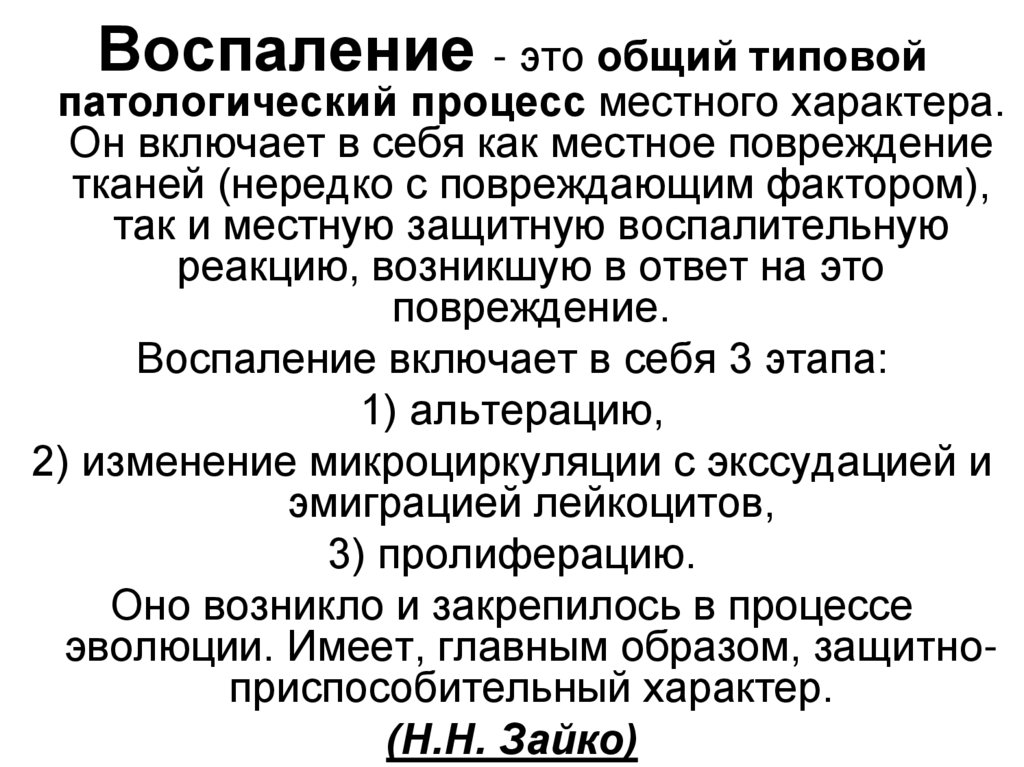 Воспаление - это общий типовой патологический процесс местного характера. Он включает в себя как местное повреждение тканей (нередко с повреждающим фактором), так и местную защитную воспалительную реакцию, возникшую в ответ на это повреждение.

Воспаление включает в себя 3 этапа:

1) альтерацию,

2) изменение микроциркуляции с экссудацией и эмиграцией лейкоцитов,

3) пролиферацию.

Оно возникло и закрепилось в процессе эволюции. Имеет, главным образом, защитно-приспособительный характер.

(Н.Н. Зайко)